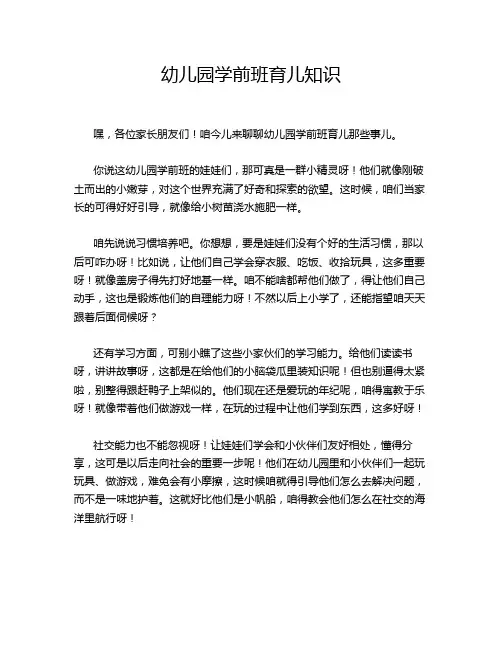 幼儿园学前班育儿知识

嘿，各位家长朋友们！咱今儿来聊聊幼儿园学前班育儿那些事儿。

你说这幼儿园学前班的娃娃们，那可真是一群小精灵呀！他们就像刚破土而出的小嫩芽，对这个世界充满了好奇和探索的欲望。这时候，咱们当家长的可得好好引导，就像给小树苗浇水施肥一样。

咱先说说习惯培养吧。你想想，要是娃娃们没有个好的生活习惯，那以后可咋办呀！比如说，让他们自己学会穿衣服、吃饭、收拾玩具，这多重要呀！就像盖房子得先打好地基一样。咱不能啥都帮他们做了，得让他们自己动手，这也是锻炼他们的自理能力呀！不然以后上小学了，还能指望咱天天跟着后面伺候呀？

还有学习方面，可别小瞧了这些小家伙们的学习能力。给他们读读书呀，讲讲故事呀，这都是在给他们的小脑袋瓜里装知识呢！但也别逼得太紧啦，别整得跟赶鸭子上架似的。他们现在还是爱玩的年纪呢，咱得寓教于乐呀！就像带着他们做游戏一样，在玩的过程中让他们学到东西，这多好呀！

社交能力也不能忽视呀！让娃娃们学会和小伙伴们友好相处，懂得分享，这可是以后走向社会的重要一步呢！他们在幼儿园里和小伙伴们一起玩玩具、做游戏，难免会有小摩擦，这时候咱就得引导他们怎么去解决问题，而不是一味地护着。这就好比他们是小帆船，咱得教会他们怎么在社交的海洋里航行呀！